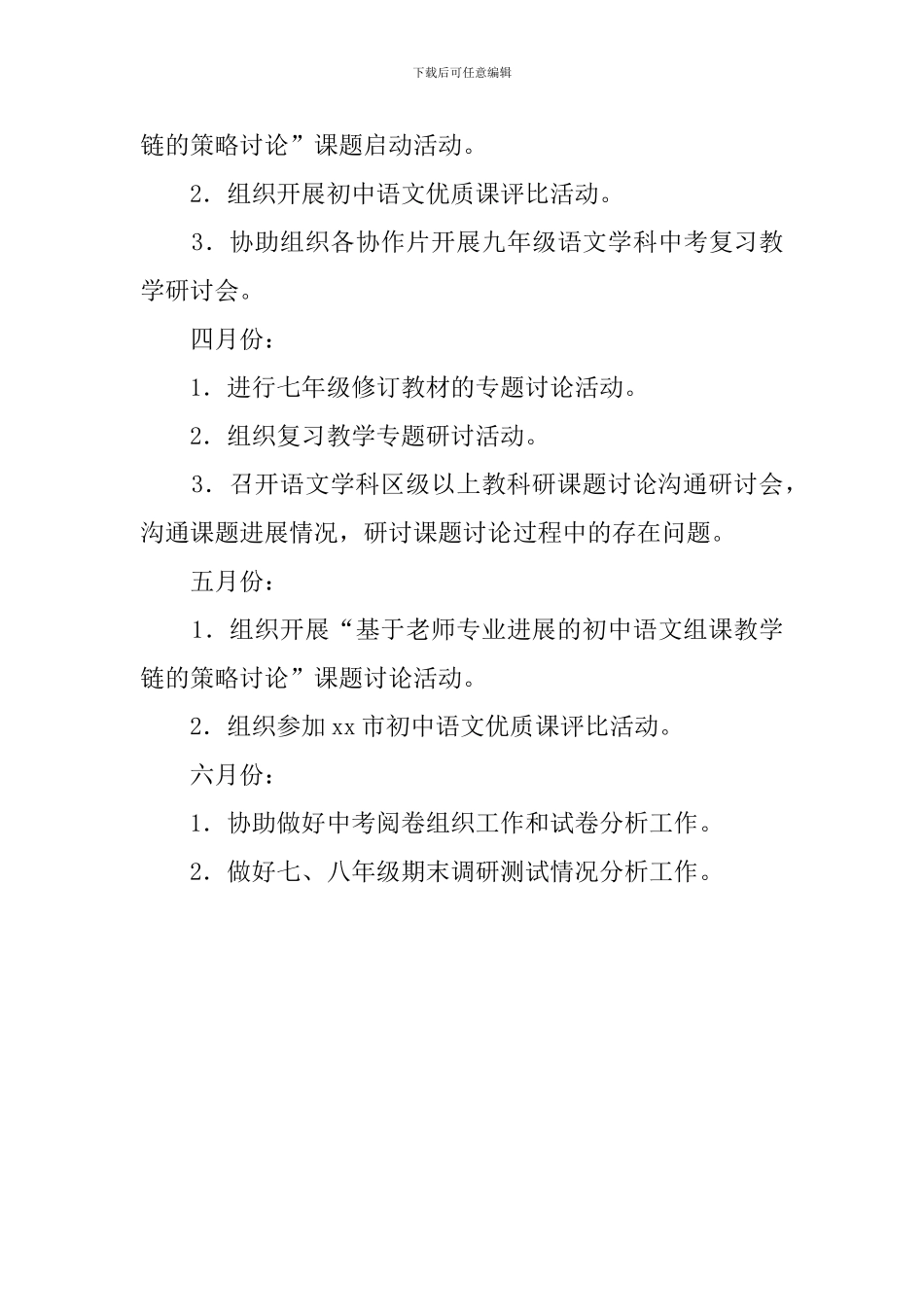 下载后可任意编辑

链的策略讨论”课题启动活动。

2．组织开展初中语文优质课评比活动。

3．协助组织各协作片开展九年级语文学科中考复习教学研讨会。

四月份：

1．进行七年级修订教材的专题讨论活动。

2．组织复习教学专题研讨活动。

3．召开语文学科区级以上教科研课题讨论沟通研讨会，沟通课题进展情况，研讨课题讨论过程中的存在问题。

五月份：

1．组织开展“基于老师专业进展的初中语文组课教学链的策略讨论”课题讨论活动。

2．组织参加 xx 市初中语文优质课评比活动。

六月份：

1．协助做好中考阅卷组织工作和试卷分析工作。

2．做好七、八年级期末调研测试情况分析工作。